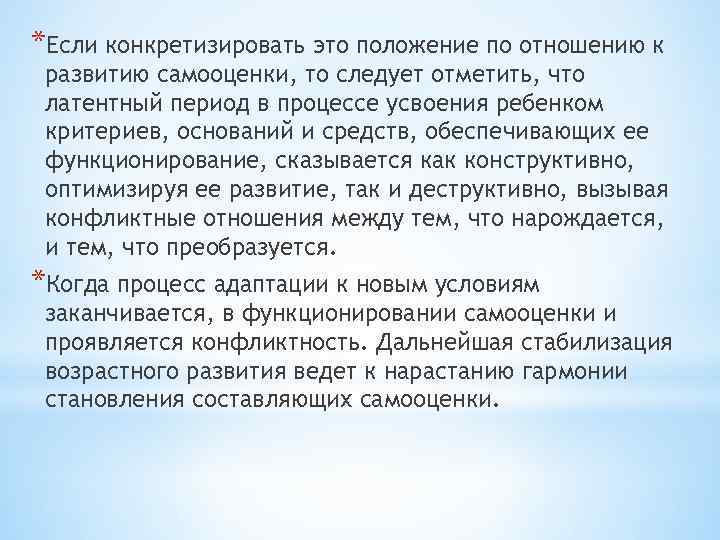 *Если конкретизировать это положение по отношению к развитию самооценки, то следует отметить, что латентный период в процессе усвоения ребенком критериев, оснований и средств, обеспечивающих ее функционирование, сказывается как конструктивно, оптимизируя ее развитие, так и деструктивно, вызывая конфликтные отношения между тем, что нарождается, и тем, что преобразуется.

*Когда процесс адаптации к новым условиям заканчивается, в функционировании самооценки и проявляется конфликтность. Дальнейшая стабилизация возрастного развития ведет к нарастанию гармонии становления составляющих самооценки.